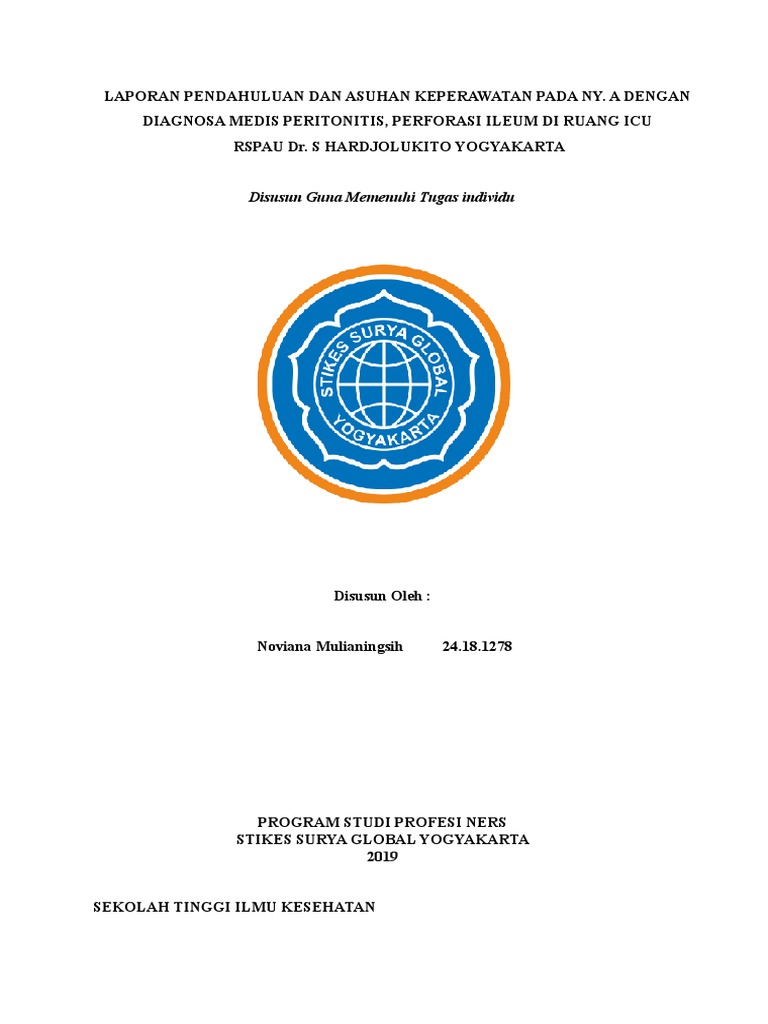 LAPORAN PENDAHULUAN DAN ASUHAN KEPERAWATAN PADA NY. A DENGAN
DIAGNOSA MEDIS PERITONITIS, PERFORASI ILEUM DI RUANG ICU
RSPAU Dr. S HARDJOLUKITO YOGYAKARTA

Disusun Guna Memenuhi Tugas individu

STIKES SURYA GLOBAL
YOGYAKARTA

Disusun Oleh :

Noviana Mulianingsih 24.18.1278

PROGRAM STUDI PROFESI NERS
STIKES SURYA GLOBAL YOGYAKARTA
2019

SEKOLAH TINGGI ILMU KESEHATAN